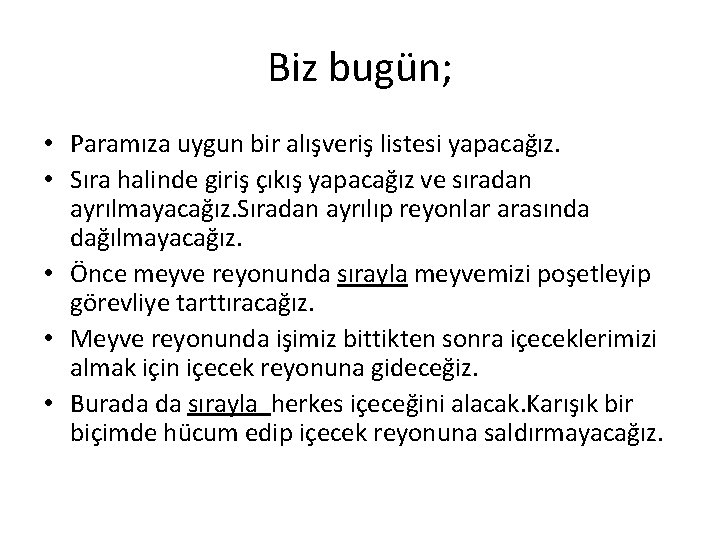 Biz bugün;

• Paramıza uygun bir alışveriş listesi yapacağız.
• Sıra halinde giriş çıkış yapacağız ve sıradan ayrılmayacağız.Sıradan ayrılıp reyonlar arasında dağılmayacağız.
• Önce meyve reyonunda sırayla meyvemizi poşetleyip görevliye tarttıracağız.
• Meyve reyonunda işimiz bittikten sonra içeceklerimizi almak için içecek reyonuna gideceğiz.
• Burada da sırayla herkes içeceğini alacak.Karışık bir biçimde hücum edip içecek reyonuna saldırmayacağız.